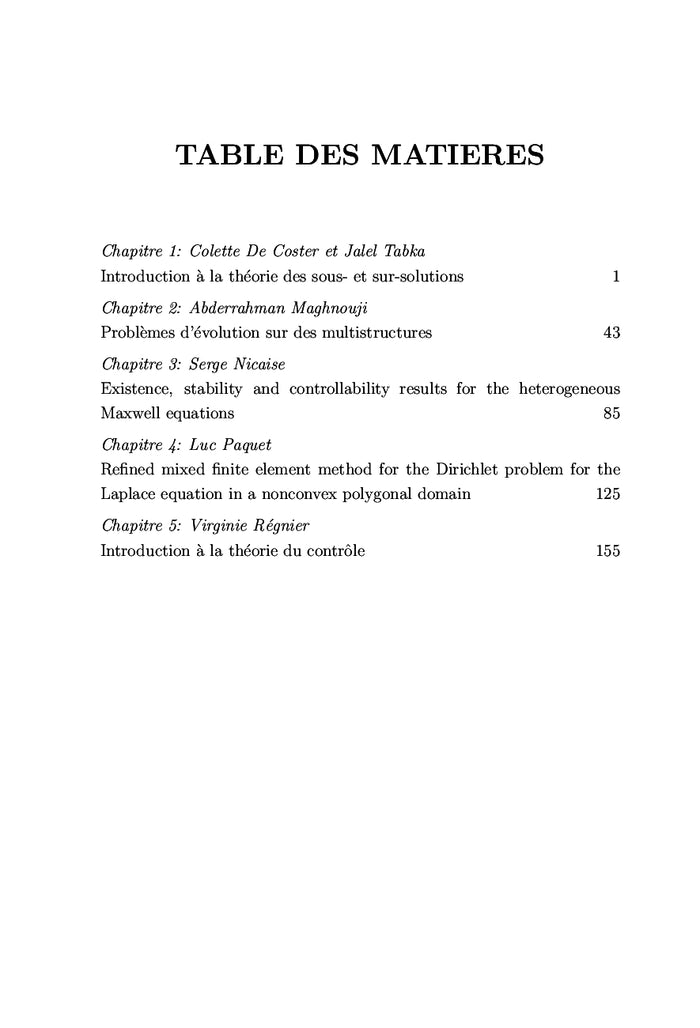 TABLE DES MATIERES

Chapitre 1: Colette De Coster et Jalel Tabka
Introduction à la théorie des sous- et sur-solutions 1

Chapitre 2: Abderrahman Maghnouji
Problèmes d'évolution sur des multistructures 43

Chapitre 3: Serge Nicaise
Existence, stability and controllability results for the heterogeneous Maxwell equations 85

Chapitre 4: Luc Paquet
Refined mixed finite element method for the Dirichlet problem for the Laplace equation in a nonconvex polygonal domain 125

Chapitre 5: Virginie Régnier
Introduction à la théorie du contrôle 155